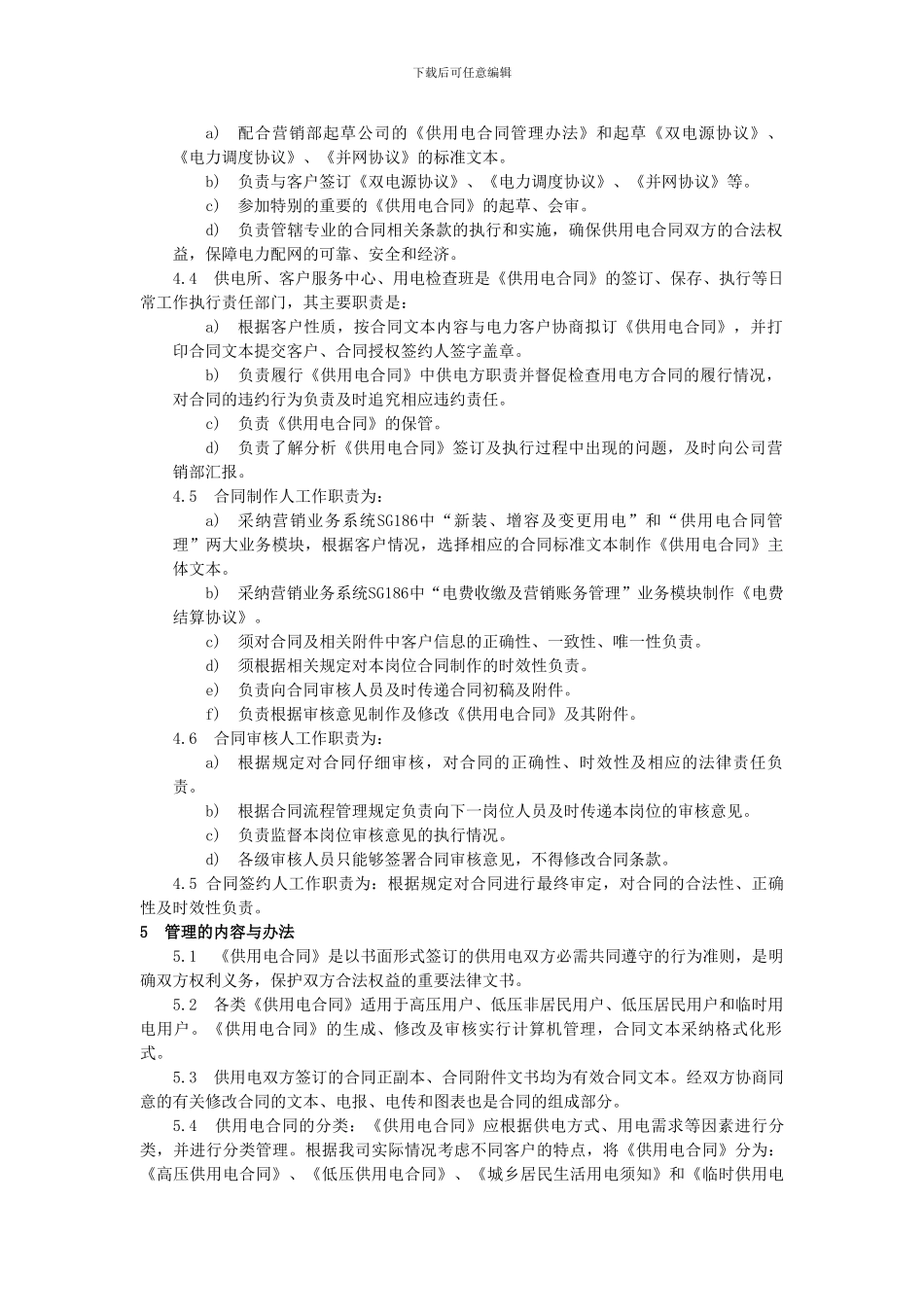 下载后可任意编辑

a) 配合营销部起草公司的《供用电合同管理办法》和起草《双电源协议》、《电力调度协议》、《并网协议》的标准文本。

b) 负责与客户签订《双电源协议》、《电力调度协议》、《并网协议》等。

c) 参加特别的重要的《供用电合同》的起草、会审。

d) 负责管辖专业的合同相关条款的执行和实施，确保供用电合同双方的合法权益，保障电力配网的可靠、安全和经济。

4.4 供电所、客户服务中心、用电检查班是《供用电合同》的签订、保存、执行等日常工作执行责任部门，其主要职责是：

a) 根据客户性质，按合同文本内容与电力客户协商拟订《供用电合同》，并打印合同文本提交客户、合同授权签约人签字盖章。

b) 负责履行《供用电合同》中供电方职责并督促检查用电方合同的履行情况，对合同的违约行为负责及时追究相应违约责任。

c) 负责《供用电合同》的保管。

d) 负责了解分析《供用电合同》签订及执行过程中出现的问题，及时向公司营销部汇报。

4.5 合同制作人工作职责为：

a) 采纳营销业务系统SG186中“新装、增容及变更用电”和“供用电合同管理”两大业务模块，根据客户情况，选择相应的合同标准文本制作《供用电合同》主体文本。

b) 采纳营销业务系统SG186中“电费收缴及营销账务管理”业务模块制作《电费结算协议》。

c) 须对合同及相关附件中客户信息的正确性、一致性、唯一性负责。

d) 须根据相关规定对本岗位合同制作的时效性负责。

e) 负责向合同审核人员及时传递合同初稿及附件。

f) 负责根据审核意见制作及修改《供用电合同》及其附件。

4.6 合同审核人工作职责为：

a) 根据规定对合同仔细审核，对合同的正确性、时效性及相应的法律责任负责。

b) 根据合同流程管理规定负责向下一岗位人员及时传递本岗位的审核意见。

c) 负责监督本岗位审核意见的执行情况。

d) 各级审核人员只能够签署合同审核意见，不得修改合同条款。

4.5 合同签约人工作职责为：根据规定对合同进行最终审定，对合同的合法性、正确性及时效性负责。

5 管理的内容与办法

5.1 《供用电合同》是以书面形式签订的供用电双方必需共同遵守的行为准则，是明确双方权利义务，保护双方合法权益的重要法律文书。

5.2 各类《供用电合同》适用于高压用户、低压非居民用户、低压居民用户和临时用电用户。《供用电合同》的生成、修改及审核实行计算机管理，合同文本采纳格式化形式。

5.3 供用电双方签订的合同正副本、合同附件文书均为有效合同文本。经双方协商同意的有关修改合同的文本、电报、电传和图表也是合同的组成部分。

5.4 供用电合同的分类：《供用电合同》应根据供电方式、用电需求等因素进行分类，并进行分类管理。根据我司实际情况考虑不同客户的特点，将《供用电合同》分为：《高压供用电合同》、《低压供用电合同》、《城乡居民生活用电须知》和《临时供用电